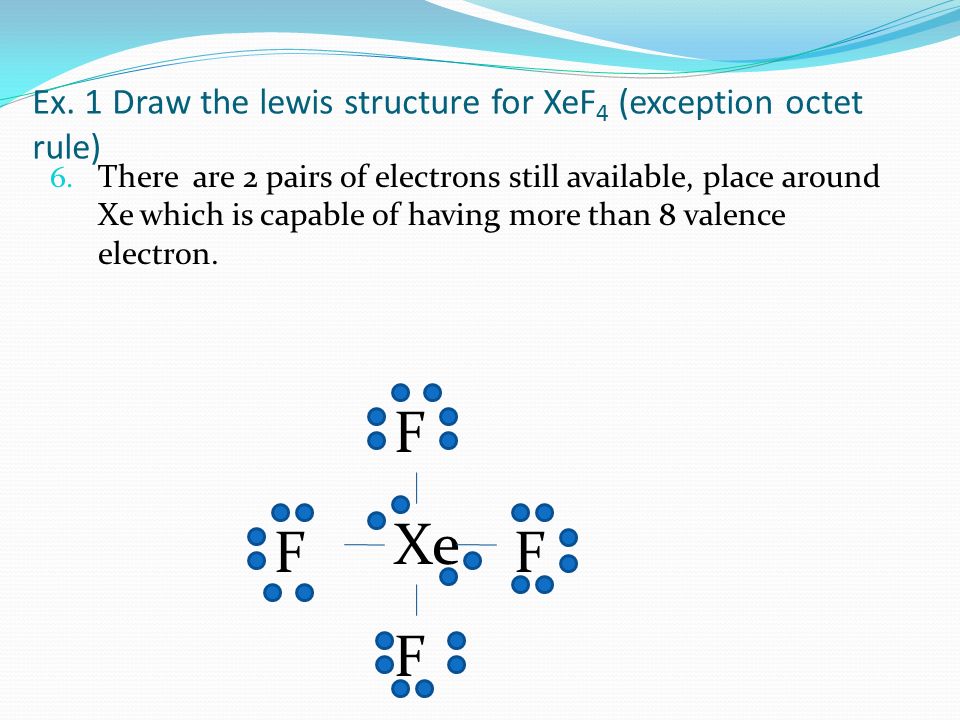 Ex. 1 Draw the lewis structure for $XeF_4$ (exception octet rule)

6. There are 2 pairs of electrons still available, place around Xe which is capable of having more than 8 valence electron.

F

F Xe F

F